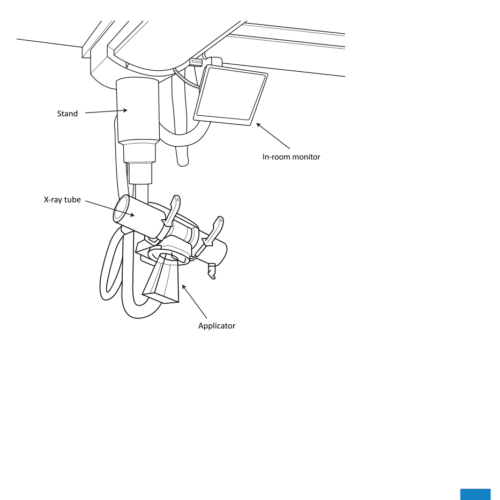 Stand

In-room monitor

X-ray tube

Applicator